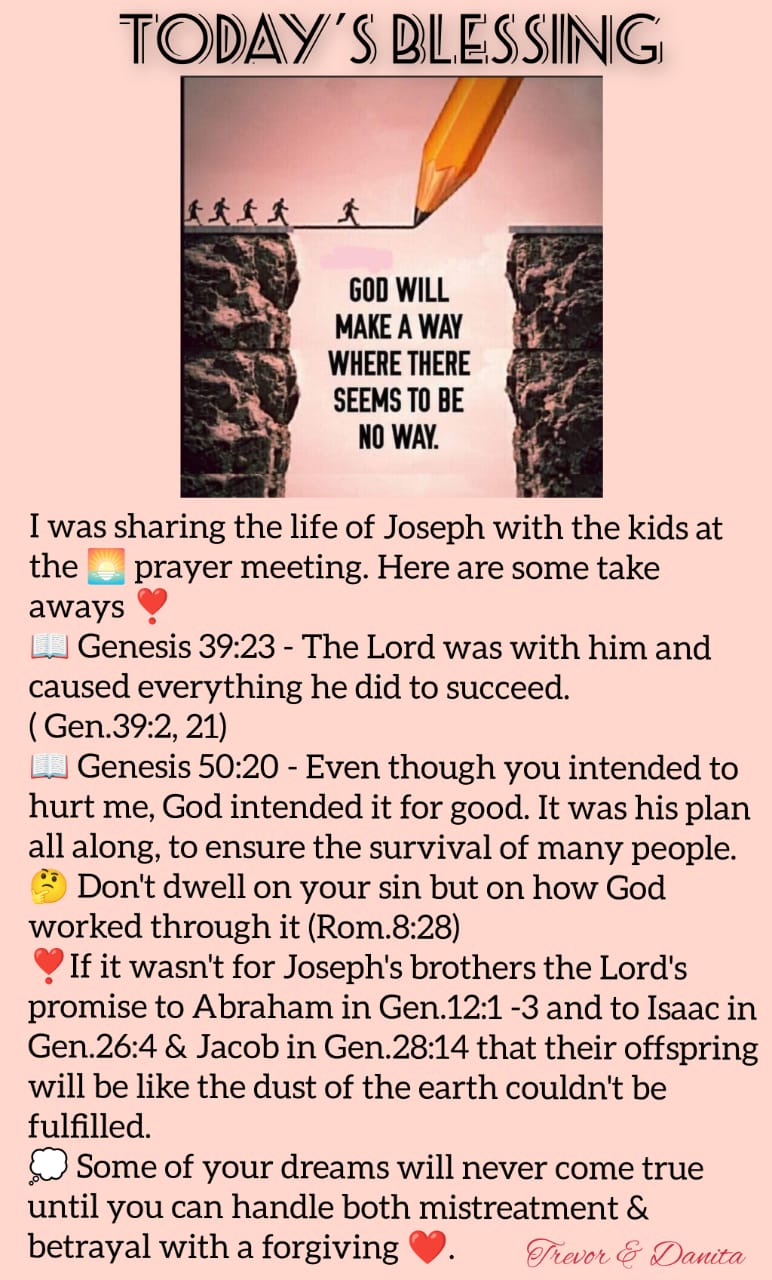 TODAY'S BLESSING

GOD WILL MAKE A WAY WHERE THERE SEEMS TO BE NO WAY.

I was sharing the life of Joseph with the kids at the 🌅 prayer meeting. Here are some take aways ❣️
📖 Genesis 39:23 - The Lord was with him and caused everything he did to succeed. ( Gen.39:2, 21)
📖 Genesis 50:20 - Even though you intended to hurt me, God intended it for good. It was his plan all along, to ensure the survival of many people.
🤔 Don't dwell on your sin but on how God worked through it (Rom.8:28)
❣️If it wasn't for Joseph's brothers the Lord's promise to Abraham in Gen.12:1 -3 and to Isaac in Gen.26:4 & Jacob in Gen.28:14 that their offspring will be like the dust of the earth couldn't be fulfilled.
💭 Some of your dreams will never come true until you can handle both mistreatment & betrayal with a forgiving ❤️.

Trevor & Danita